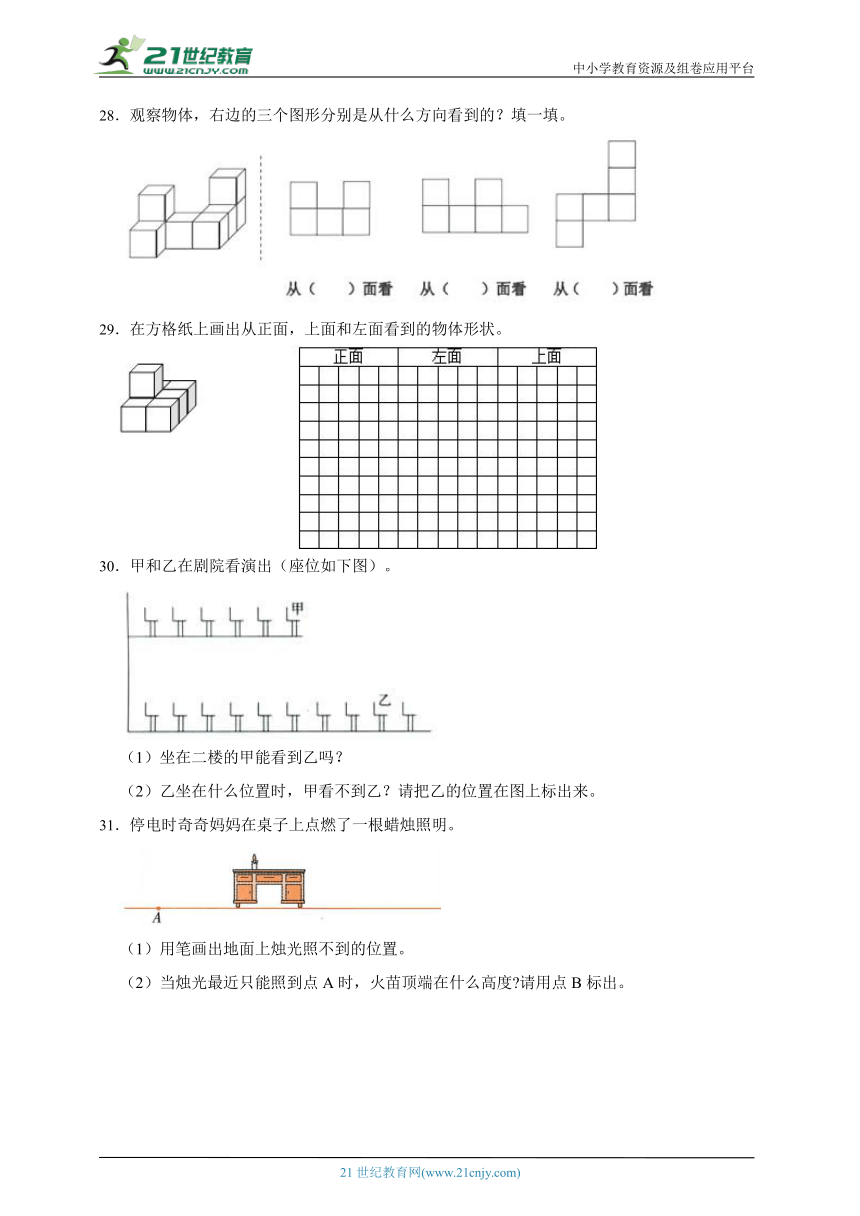 21世纪教育
www.21cnjy.com

中小学教育资源及组卷应用平台

28．观察物体，右边的三个图形分别是从什么方向看到的？填一填。

从（　　）面看　从（　　）面看　从（　　）面看

29．在方格纸上画出从正面，上面和左面看到的物体形状。

| 正面 | 左面 | 上面 |
|---|---|---|

30．甲和乙在剧院看演出（座位如下图）。

甲

乙

（1）坐在二楼的甲能看到乙吗？

（2）乙坐在什么位置时，甲看不到乙？请把乙的位置在图上标出来。

31．停电时奇奇妈妈在桌子上点燃了一根蜡烛照明。

A

（1）用笔画出地面上烛光照不到的位置。

（2）当烛光最近只能照到点 A 时，火苗顶端在什么高度?请用点 B 标出。

21 世纪教育网(www.21cnjy.com)